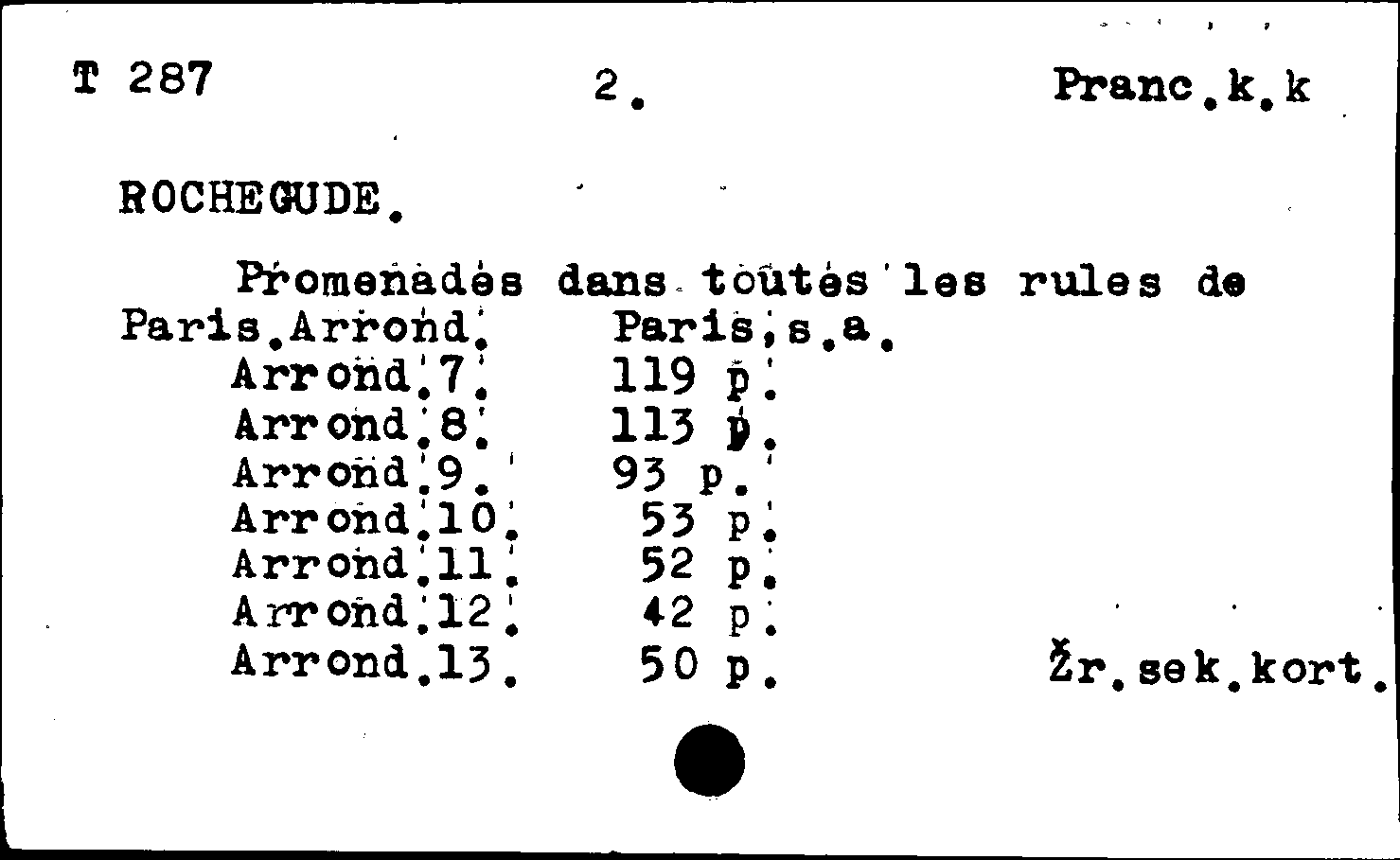 T 287 2. Pranc.k.k

ROCHEGUDE.

Promenades dans toutes les rules de Paris.Arrond. Paris,s.a.
Arrond.7. 119 p.
Arrond.8. 113 p.
Arrond.9. 93 p.
Arrond.10. 53 p.
Arrond.11. 52 p.
Arrond.12. 42 p.
Arrond.13. 50 p.

Žr.sek.kort.